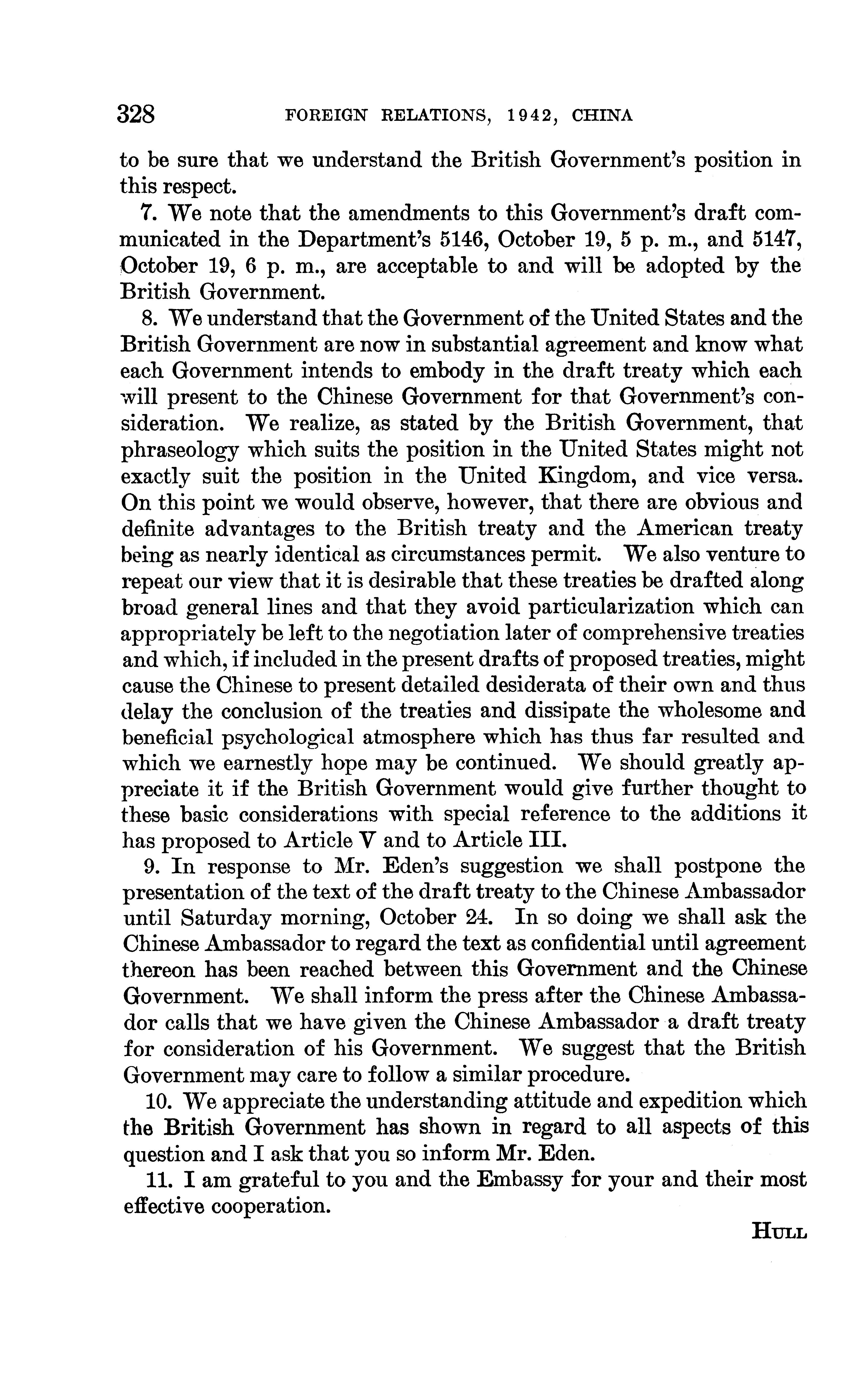 328 FOREIGN RELATIONS, 1942, CHINA

to be sure that we understand the British Government's position in this respect.

7. We note that the amendments to this Government's draft communicated in the Department's 5146, October 19, 5 p. m., and 5147, October 19, 6 p. m., are acceptable to and will be adopted by the British Government.

8. We understand that the Government of the United States and the British Government are now in substantial agreement and know what each Government intends to embody in the draft treaty which each will present to the Chinese Government for that Government's consideration. We realize, as stated by the British Government, that phraseology which suits the position in the United States might not exactly suit the position in the United Kingdom, and vice versa. On this point we would observe, however, that there are obvious and definite advantages to the British treaty and the American treaty being as nearly identical as circumstances permit. We also venture to repeat our view that it is desirable that these treaties be drafted along broad general lines and that they avoid particularization which can appropriately be left to the negotiation later of comprehensive treaties and which, if included in the present drafts of proposed treaties, might cause the Chinese to present detailed desiderata of their own and thus delay the conclusion of the treaties and dissipate the wholesome and beneficial psychological atmosphere which has thus far resulted and which we earnestly hope may be continued. We should greatly appreciate it if the British Government would give further thought to these basic considerations with special reference to the additions it has proposed to Article V and to Article III.

9. In response to Mr. Eden's suggestion we shall postpone the presentation of the text of the draft treaty to the Chinese Ambassador until Saturday morning, October 24. In so doing we shall ask the Chinese Ambassador to regard the text as confidential until agreement thereon has been reached between this Government and the Chinese Government. We shall inform the press after the Chinese Ambassador calls that we have given the Chinese Ambassador a draft treaty for consideration of his Government. We suggest that the British Government may care to follow a similar procedure.

10. We appreciate the understanding attitude and expedition which the British Government has shown in regard to all aspects of this question and I ask that you so inform Mr. Eden.

11. I am grateful to you and the Embassy for your and their most effective cooperation.

HULL